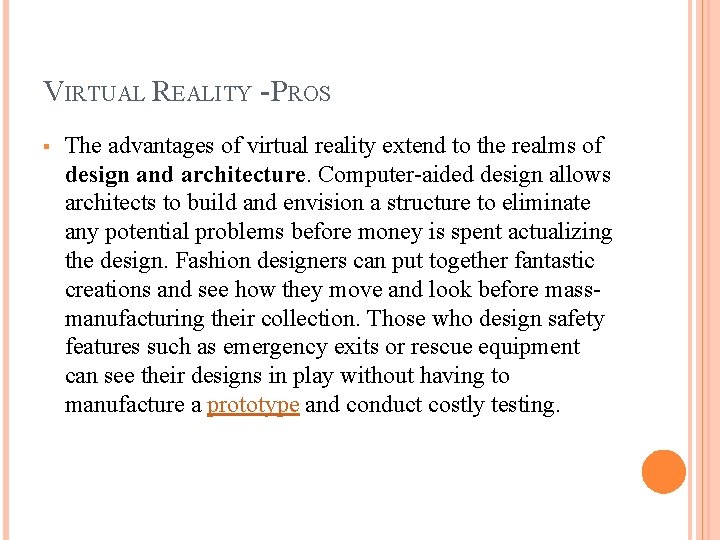 VIRTUAL REALITY -PROS

▪ The advantages of virtual reality extend to the realms of design and architecture. Computer-aided design allows architects to build and envision a structure to eliminate any potential problems before money is spent actualizing the design. Fashion designers can put together fantastic creations and see how they move and look before mass-manufacturing their collection. Those who design safety features such as emergency exits or rescue equipment can see their designs in play without having to manufacture a prototype and conduct costly testing.